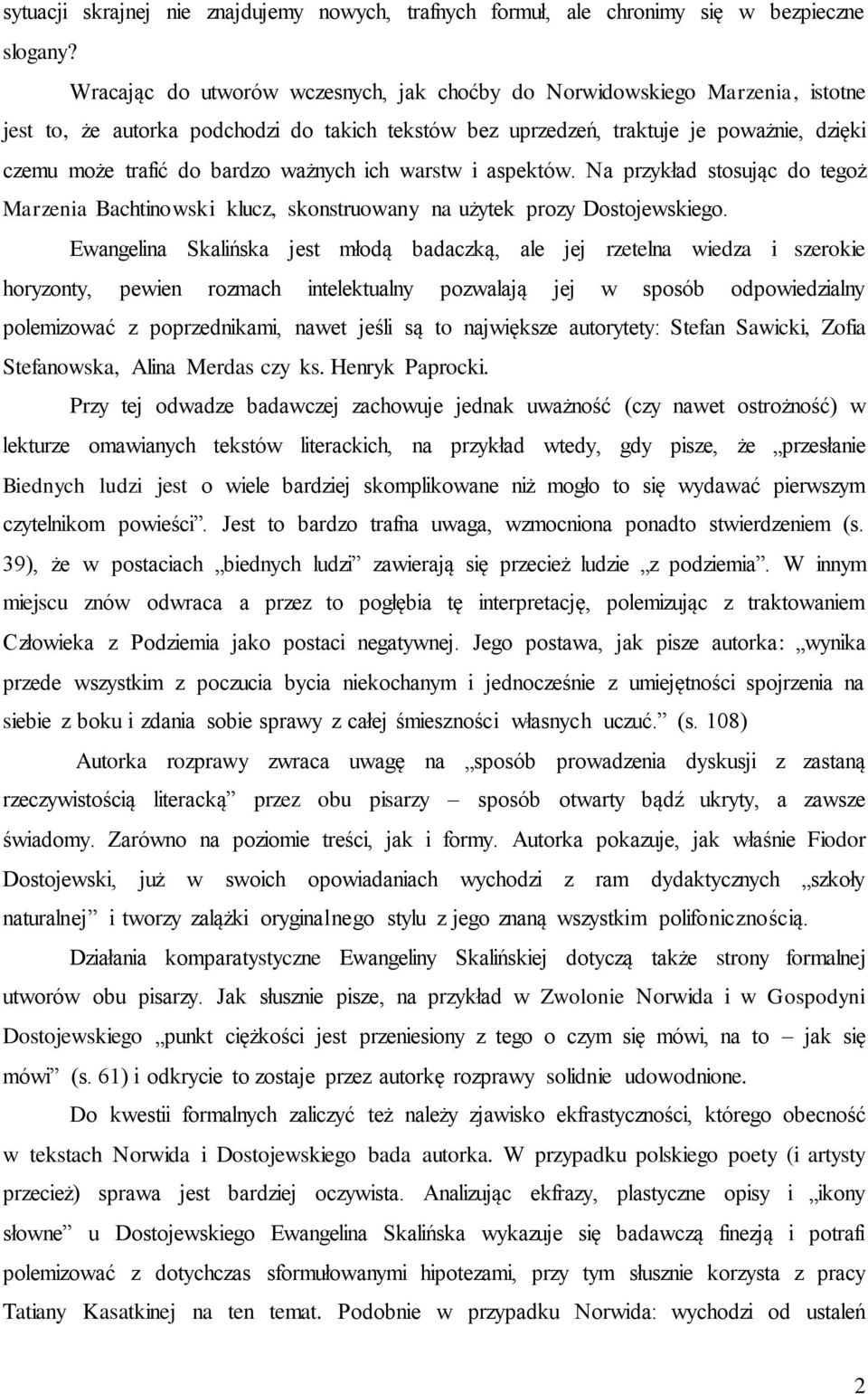 sytuacji skrajnej nie znajdujemy nowych, trafnych formuł, ale chronimy się w bezpieczne slogany?

Wracając do utworów wczesnych, jak choćby do Norwidowskiego Marzenia, istotne jest to, że autorka podchodzi do takich tekstów bez uprzedzeń, traktuje je poważnie, dzięki czemu może trafić do bardzo ważnych ich warstw i aspektów. Na przykład stosując do tegoż Marzenia Bachtinowski klucz, skonstruowany na użytek prozy Dostojewskiego.

Ewangelina Skalińska jest młodą badaczką, ale jej rzetelna wiedza i szerokie horyzonty, pewien rozmach intelektualny pozwalają jej w sposób odpowiedzialny polemizować z poprzednikami, nawet jeśli są to największe autorytety: Stefan Sawicki, Zofia Stefanowska, Alina Merdas czy ks. Henryk Paprocki.

Przy tej odwadze badawczej zachowuje jednak uważność (czy nawet ostrożność) w lekturze omawianych tekstów literackich, na przykład wtedy, gdy pisze, że „przesłanie Biednych ludzi jest o wiele bardziej skomplikowane niż mogło to się wydawać pierwszym czytelnikom powieści”. Jest to bardzo trafna uwaga, wzmocniona ponadto stwierdzeniem (s. 39), że w postaciach „biednych ludzi” zawierają się przecież ludzie „z podziemia”. W innym miejscu znów odwraca a przez to pogłębia tę interpretację, polemizując z traktowaniem Człowieka z Podziemia jako postaci negatywnej. Jego postawa, jak pisze autorka: „wynika przede wszystkim z poczucia bycia niekochanym i jednocześnie z umiejętności spojrzenia na siebie z boku i zdania sobie sprawy z całej śmieszności własnych uczuć.” (s. 108)

Autorka rozprawy zwraca uwagę na „sposób prowadzenia dyskusji z zastaną rzeczywistością literacką” przez obu pisarzy – sposób otwarty bądź ukryty, a zawsze świadomy. Zarówno na poziomie treści, jak i formy. Autorka pokazuje, jak właśnie Fiodor Dostojewski, już w swoich opowiadaniach wychodzi z ram dydaktycznych „szkoły naturalnej” i tworzy zalążki oryginalnego stylu z jego znaną wszystkim polifonicznością.

Działania komparatystyczne Ewangeliny Skalińskiej dotyczą także strony formalnej utworów obu pisarzy. Jak słusznie pisze, na przykład w Zwolonie Norwida i w Gospodyni Dostojewskiego „punkt ciężkości jest przeniesiony z tego o czym się mówi, na to – jak się mówi” (s. 61) i odkrycie to zostaje przez autorkę rozprawy solidnie udowodnione.

Do kwestii formalnych zaliczyć też należy zjawisko ekfrastyczności, którego obecność w tekstach Norwida i Dostojewskiego bada autorka. W przypadku polskiego poety (i artysty przecież) sprawa jest bardziej oczywista. Analizując ekfrazy, plastyczne opisy i „ikony słowne” u Dostojewskiego Ewangelina Skalińska wykazuje się badawczą finezją i potrafi polemizować z dotychczas sformułowanymi hipotezami, przy tym słusznie korzysta z pracy Tatiany Kasatkinej na ten temat. Podobnie w przypadku Norwida: wychodzi od ustaleń

2